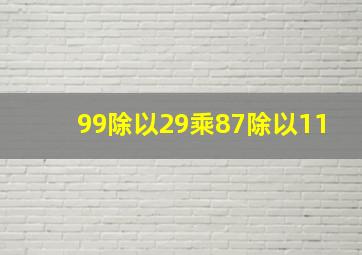 99除以29乘87除以11